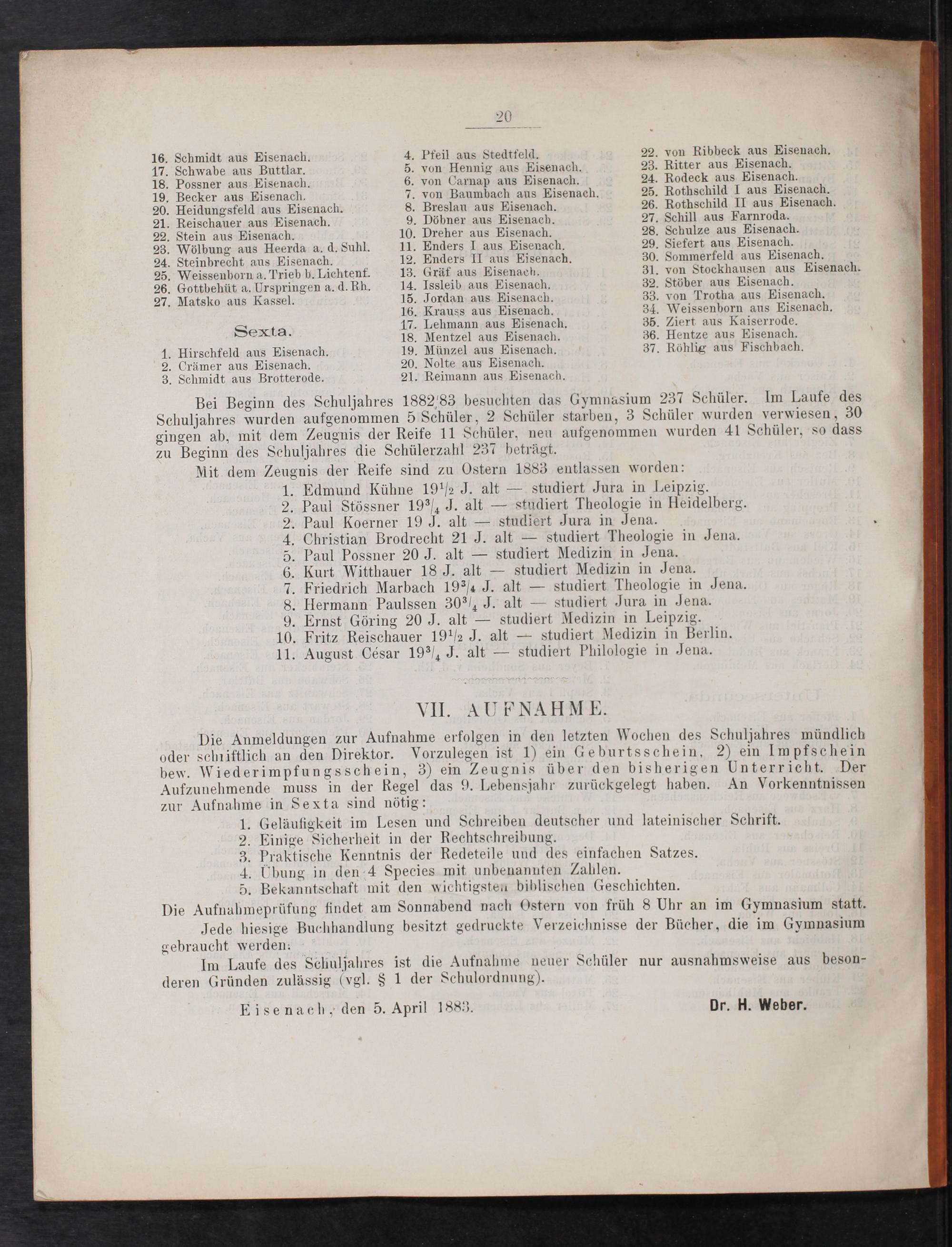 20

16. Schmidt aus Eisenach.
17. Schwabe aus Buttlar.
18. Possner aus Eisenach.
19. Becker aus Eisenach.
20. Heidungsfeld aus Eisenach.
21. Reischauer aus Eisenach.
22. Stein aus Eisenach.
23. Wölbung aus Heerda a. d. Suhl.
24. Steinbrecht aus Eisenach.
25. Weissenborn a. Trieb b. Lichtenf.
26. Gottbehüt a. Urspringen a. d. Rh.
27. Matsko aus Kassel.

Sexta.

1. Hirschfeld aus Eisenach.
2. Crämer aus Eisenach.
3. Schmidt aus Brotterode.
4. Pfeil aus Stedtfeld.
5. von Hennig aus Eisenach.
6. von Carnap aus Eisenach.
7. von Baumbach aus Eisenach.
8. Breslau aus Eisenach.
9. Döbner aus Eisenach.
10. Dreher aus Eisenach.
11. Enders I aus Eisenach.
12. Enders II aus Eisenach.
13. Gräf aus Eisenach.
14. Issleib aus Eisenach.
15. Jordan aus Eisenach.
16. Krauss aus Eisenach.
17. Lehmann aus Eisenach.
18. Mentzel aus Eisenach.
19. Münzel aus Eisenach.
20. Nolte aus Eisenach.
21. Reimann aus Eisenach.
22. von Ribbeck aus Eisenach.
23. Ritter aus Eisenach.
24. Rodeck aus Eisenach.
25. Rothschild I aus Eisenach.
26. Rothschild II aus Eisenach.
27. Schill aus Farnroda.
28. Schulze aus Eisenach.
29. Siefert aus Eisenach.
30. Sommerfeld aus Eisenach.
31. von Stockhausen aus Eisenach.
32. Stöber aus Eisenach.
33. von Trotha aus Eisenach.
34. Weissenborn aus Eisenach.
35. Ziert aus Kaiserrode.
36. Hentze aus Eisenach.
37. Röhlig aus Fischbach.

Bei Beginn des Schuljahres 1882/83 besuchten das Gymnasium 237 Schüler. Im Laufe des Schuljahres wurden aufgenommen 5 Schüler, 2 Schüler starben, 3 Schüler wurden verwiesen, 30 gingen ab, mit dem Zeugnis der Reife 11 Schüler, neu aufgenommen wurden 41 Schüler, so dass zu Beginn des Schuljahres die Schülerzahl 237 beträgt.

Mit dem Zeugnis der Reife sind zu Ostern 1883 entlassen worden:
1. Edmund Kühne $19^1/_2$ J. alt — studiert Jura in Leipzig.
2. Paul Stössner $19^3/_4$ J. alt — studiert Theologie in Heidelberg.
2. Paul Koerner 19 J. alt — studiert Jura in Jena.
4. Christian Brodrecht 21 J. alt — studiert Theologie in Jena.
5. Paul Possner 20 J. alt — studiert Medizin in Jena.
6. Kurt Witthauer 18 J. alt — studiert Medizin in Jena.
7. Friedrich Marbach $19^3/_4$ J. alt — studiert Theologie in Jena.
8. Hermann Paulssen $30^3/_4$ J. alt — studiert Jura in Jena.
9. Ernst Göring 20 J. alt — studiert Medizin in Leipzig.
10. Fritz Reischauer $19^1/_2$ J. alt — studiert Medizin in Berlin.
11. August César $19^3/_4$ J. alt — studiert Philologie in Jena.

VII. AUFNAHME.

Die Anmeldungen zur Aufnahme erfolgen in den letzten Wochen des Schuljahres mündlich oder schriftlich an den Direktor. Vorzulegen ist 1) ein Geburtsschein, 2) ein Impfschein bew. Wiederimpfungsschein, 3) ein Zeugnis über den bisherigen Unterricht. Der Aufzunehmende muss in der Regel das 9. Lebensjahr zurückgelegt haben. An Vorkenntnissen zur Aufnahme in Sexta sind nötig:
1. Geläufigkeit im Lesen und Schreiben deutscher und lateinischer Schrift.
2. Einige Sicherheit in der Rechtschreibung.
3. Praktische Kenntnis der Redeteile und des einfachen Satzes.
4. Übung in den 4 Species mit unbenannten Zahlen.
5. Bekanntschaft mit den wichtigsten biblischen Geschichten.
Die Aufnahmeprüfung findet am Sonnabend nach Ostern von früh 8 Uhr an im Gymnasium statt.
Jede hiesige Buchhandlung besitzt gedruckte Verzeichnisse der Bücher, die im Gymnasium gebraucht werden.
Im Laufe des Schuljahres ist die Aufnahme neuer Schüler nur ausnahmsweise aus besonderen Gründen zulässig (vgl. § 1 der Schulordnung).

Eisenach, den 5. April 1883. Dr. H. Weber.